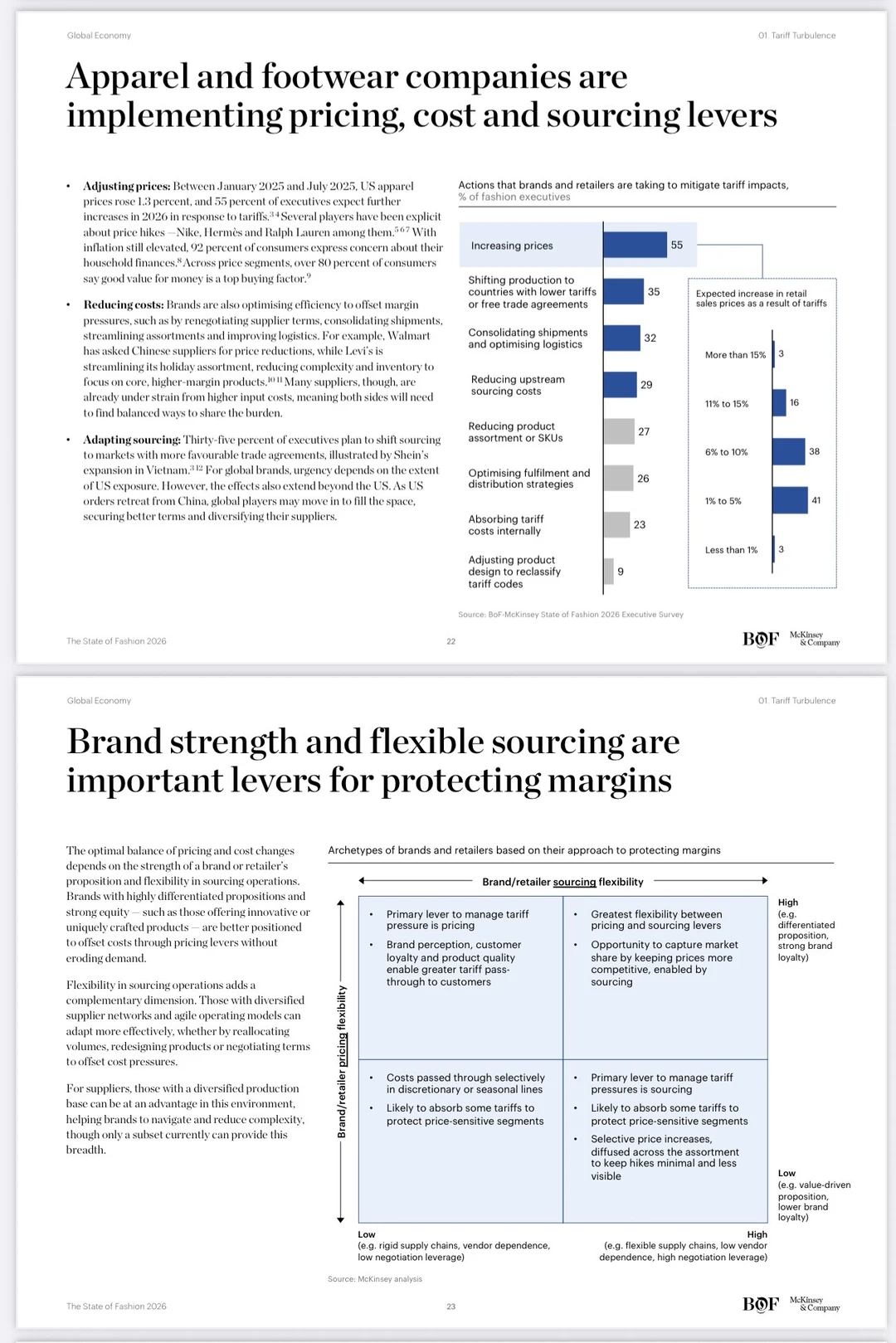 Global Economy

01. Tariff Turbulence

Apparel and footwear companies are implementing pricing, cost and sourcing levers

• **Adjusting prices:** Between January 2025 and July 2025, US apparel prices rose 1.3 percent, and 55 percent of executives expect further increases in 2026 in response to tariffs.$^{3\,4}$ Several players have been explicit about price hikes — Nike, Hermès and Ralph Lauren among them.$^{5\,6\,7}$ With inflation still elevated, 92 percent of consumers express concern about their household finances.$^{8}$ Across price segments, over 80 percent of consumers say good value for money is a top buying factor.$^{9}$

• **Reducing costs:** Brands are also optimising efficiency to offset margin pressures, such as by renegotiating supplier terms, consolidating shipments, streamlining assortments and improving logistics. For example, Walmart has asked Chinese suppliers for price reductions, while Levi's is streamlining its holiday assortment, reducing complexity and inventory to focus on core, higher-margin products.$^{10\,11}$ Many suppliers, though, are already under strain from higher input costs, meaning both sides will need to find balanced ways to share the burden.

• **Adapting sourcing:** Thirty-five percent of executives plan to shift sourcing to markets with more favourable trade agreements, illustrated by Shein's expansion in Vietnam.$^{3\,12}$ For global brands, urgency depends on the extent of US exposure. However, the effects also extend beyond the US. As US orders retreat from China, global players may move in to fill the space, securing better terms and diversifying their suppliers.

Actions that brands and retailers are taking to mitigate tariff impacts, % of fashion executives

Increasing prices 55
Shifting production to countries with lower tariffs or free trade agreements 35
Consolidating shipments and optimising logistics 32
Reducing upstream sourcing costs 29
Reducing product assortment or SKUs 27
Optimising fulfilment and distribution strategies 26
Absorbing tariff costs internally 23
Adjusting product design to reclassify tariff codes 9

Expected increase in retail sales prices as a result of tariffs

More than 15% 3
11% to 15% 16
6% to 10% 38
1% to 5% 41
Less than 1% 3

Source: BoF-McKinsey State of Fashion 2026 Executive Survey

The State of Fashion 2026

22

BOF McKinsey & Company

Global Economy

01. Tariff Turbulence

Brand strength and flexible sourcing are important levers for protecting margins

The optimal balance of pricing and cost changes depends on the strength of a brand or retailer's proposition and flexibility in sourcing operations. Brands with highly differentiated propositions and strong equity — such as those offering innovative or uniquely crafted products — are better positioned to offset costs through pricing levers without eroding demand.

Flexibility in sourcing operations adds a complementary dimension. Those with diversified supplier networks and agile operating models can adapt more effectively, whether by reallocating volumes, redesigning products or negotiating terms to offset cost pressures.

For suppliers, those with a diversified production base can be at an advantage in this environment, helping brands to navigate and reduce complexity, though only a subset currently can provide this breadth.

Archetypes of brands and retailers based on their approach to protecting margins

Brand/retailer sourcing flexibility

Brand/retailer pricing flexibility

• Primary lever to manage tariff pressure is pricing
• Brand perception, customer loyalty and product quality enable greater tariff pass-through to customers

• Greatest flexibility between pricing and sourcing levers
• Opportunity to capture market share by keeping prices more competitive, enabled by sourcing

• Costs passed through selectively in discretionary or seasonal lines
• Likely to absorb some tariffs to protect price-sensitive segments

• Primary lever to manage tariff pressures is sourcing
• Likely to absorb some tariffs to protect price-sensitive segments
• Selective price increases, diffused across the assortment to keep hikes minimal and less visible

High (e.g. differentiated proposition, strong brand loyalty)

Low (e.g. value-driven proposition, lower brand loyalty)

Low (e.g. rigid supply chains, vendor dependence, low negotiation leverage)

High (e.g. flexible supply chains, low vendor dependence, high negotiation leverage)

Source: McKinsey analysis

The State of Fashion 2026

23

BOF McKinsey & Company